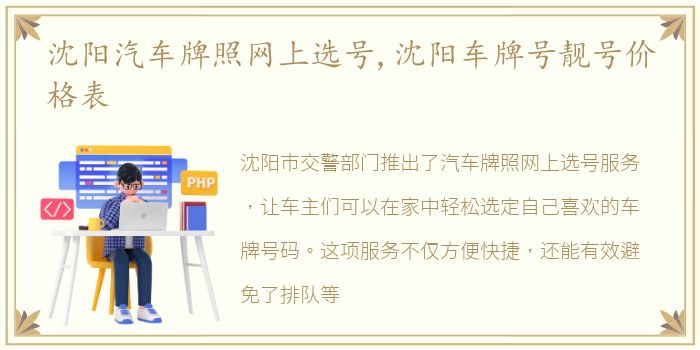 沈阳汽车牌照网上选号，沈阳车牌号靓号价格表

PHP

</>

沈阳市交警部门推出了汽车牌照网上选号服务，让车主们可以在家中轻松选定自己喜欢的车牌号码。这项服务不仅方便快捷，还能有效避免了排队等